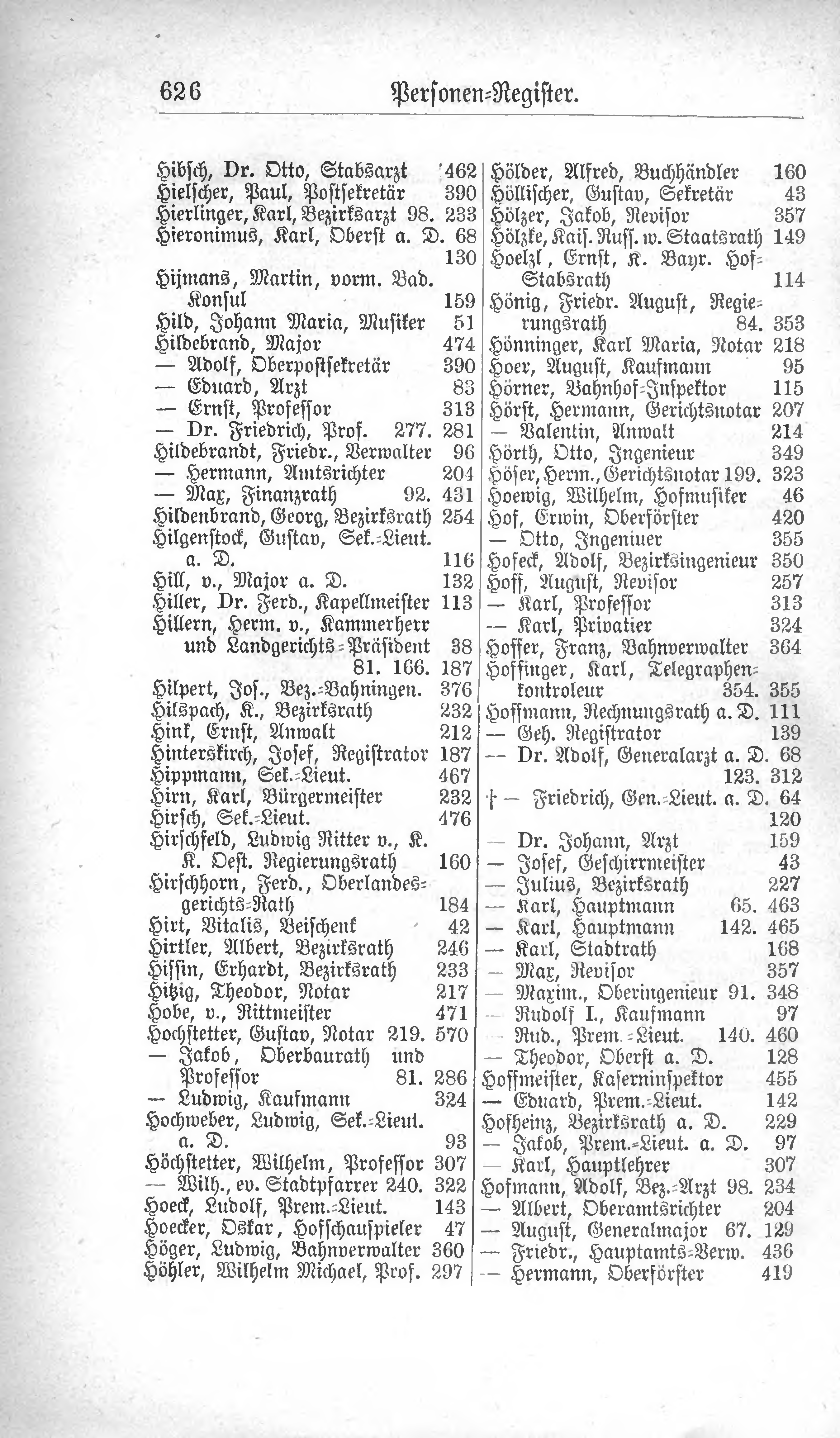 626 Personen-Register.

Hibsch, Dr. Otto, Stabsarzt 462
Hielscher, Paul, Postsekretär 390
Hierlinger, Karl, Bezirksarzt 98. 233
Hieronimus, Karl, Oberst a. D. 68 130
Hijmans, Martin, vorm. Bad. Konsul 159
Hild, Johann Maria, Musiker 51
Hildebrand, Major 474
— Adolf, Oberpostsekretär 390
— Eduard, Arzt 83
— Ernst, Professor 313
— Dr. Friedrich, Prof. 277. 281
Hildebrandt, Friedr., Verwalter 96
— Hermann, Amtsrichter 204
— Max, Finanzrath 92. 431
Hildenbrand, Georg, Bezirksrath 254
Hilgenstock, Gustav, Sek.-Lieut. a. D. 116
Hill, v., Major a. D. 132
Hiller, Dr. Ferd., Kapellmeister 113
Hillern, Herm. v., Kammerherr und Landgerichts-Präsident 38 81. 166. 187
Hilpert, Jos., Bez.-Bahningen. 376
Hilspach, K., Bezirksrath 232
Hink, Ernst, Anwalt 212
Hinterskirch, Josef, Registrator 187
Hippmann, Sek.-Lieut. 467
Hirn, Karl, Bürgermeister 232
Hirsch, Sek.-Lieut. 476
Hirschfeld, Ludwig Ritter v., K. K. Oest. Regierungsrath 160
Hirschhorn, Ferd., Oberlandesgerichts-Rath 184
Hirt, Vitalis, Beischenk 42
Hirtler, Albert, Bezirksrath 246
Hissin, Erhardt, Bezirksrath 233
Hitzig, Theodor, Notar 217
Hobe, v., Rittmeister 471
Hochstetter, Gustav, Notar 219. 570
— Jakob, Oberbaurath und Professor 81. 286
— Ludwig, Kaufmann 324
Hochweber, Ludwig, Sek.-Lieut. a. D. 93
Höchstetter, Wilhelm, Professor 307
— Wilh., ev. Stadtpfarrer 240. 322
Hoeck, Ludolf, Prem.-Lieut. 143
Hoecker, Oskar, Hofschauspieler 47
Höger, Ludwig, Bahnverwalter 360
Höhler, Wilhelm Michael, Prof. 297

Hölder, Alfred, Buchhändler 160
Höllischer, Gustav, Sekretär 43
Hölzer, Jakob, Revisor 357
Hölzke, Kais. Russ. w. Staatsrath 149
Hoelzl, Ernst, K. Bayr. Hof-Stabsrath 114
Hönig, Friedr. August, Regierungsrath 84. 353
Hönninger, Karl Maria, Notar 218
Hoer, August, Kaufmann 95
Hörner, Bahnhof-Inspektor 115
Hörst, Hermann, Gerichtsnotar 207
— Valentin, Anwalt 214
Hörth, Otto, Ingenieur 349
Höser, Herm., Gerichtsnotar 199. 323
Hoewig, Wilhelm, Hofmusiker 46
Hof, Erwin, Oberförster 420
— Otto, Ingeniuer 355
Hofeck, Adolf, Bezirksingenieur 350
Hoff, August, Revisor 257
— Karl, Professor 313
— Karl, Privatier 324
Hoffer, Franz, Bahnverwalter 364
Hoffinger, Karl, Telegraphenkontroleur 354. 355
Hoffmann, Rechnungsrath a. D. 111
— Geh. Registrator 139
— Dr. Adolf, Generalarzt a. D. 68 123. 312
† — Friedrich, Gen.-Lieut. a. D. 64 120
— Dr. Johann, Arzt 159
— Josef, Geschirrmeister 43
— Julius, Bezirksrath 227
— Karl, Hauptmann 65. 463
— Karl, Hauptmann 142. 465
— Karl, Stadtrath 168
— Max, Revisor 357
— Maxim., Oberingenieur 91. 348
— Rudolf I., Kaufmann 97
— Rud., Prem.-Lieut. 140. 460
— Theodor, Oberst a. D. 128
Hoffmeister, Kaserninspektor 455
— Eduard, Prem.-Lieut. 142
Hofheinz, Bezirksrath a. D. 229
— Jakob, Prem.-Lieut. a. D. 97
— Karl, Hauptlehrer 307
Hofmann, Adolf, Bez.-Arzt 98. 234
— Albert, Oberamtsrichter 204
— August, Generalmajor 67. 129
— Friedr., Hauptamts-Verw. 436
— Hermann, Oberförster 419